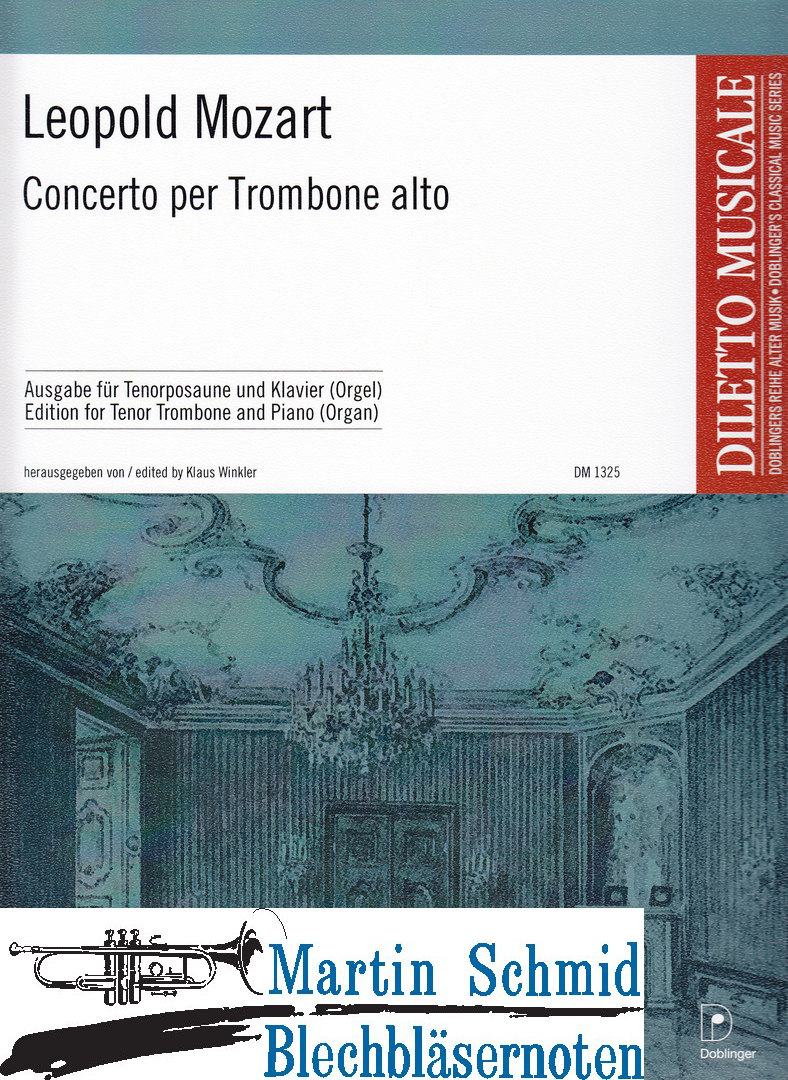 Leopold Mozart

Concerto per Trombone alto

Ausgabe für Tenorposaune und Klavier (Orgel)
Edition for Tenor Trombone and Piano (Organ)

herausgegeben von / edited by Klaus Winkler

DM 1325

DILETTO MUSICALE
DOBLINGERS REIHE ALTER MUSIK • DOBLINGER'S CLASSICAL MUSIC SERIES

Martin Schmid
Blechbläsernoten

Doblinger